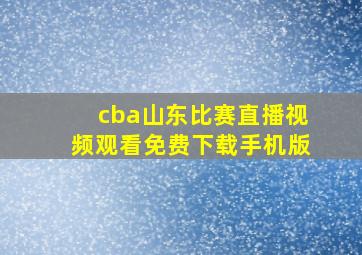 cba山东比赛直播视频观看免费下载手机版